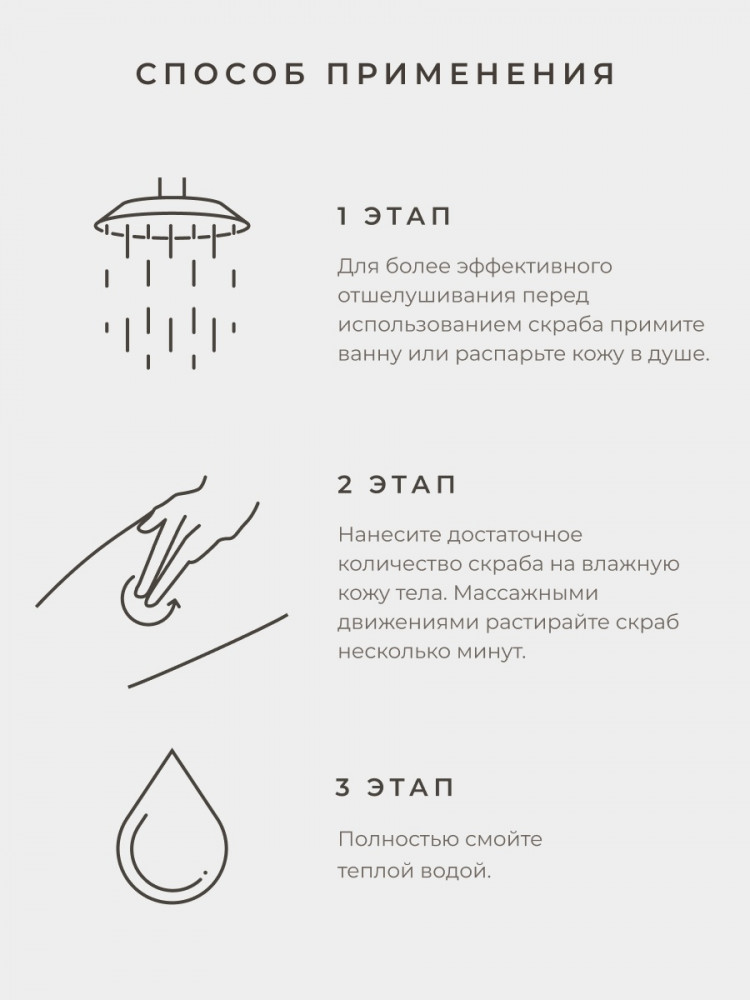 СПОСОБ ПРИМЕНЕНИЯ

1 ЭТАП

Для более эффективного отшелушивания перед использованием скраба примите ванну или распарьте кожу в душе.

2 ЭТАП

Нанесите достаточное количество скраба на влажную кожу тела. Массажными движениями растирайте скраб несколько минут.

3 ЭТАП

Полностью смойте теплой водой.